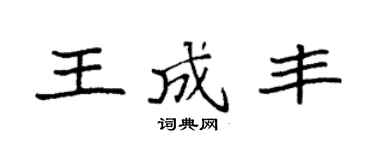 王成丰

词典网